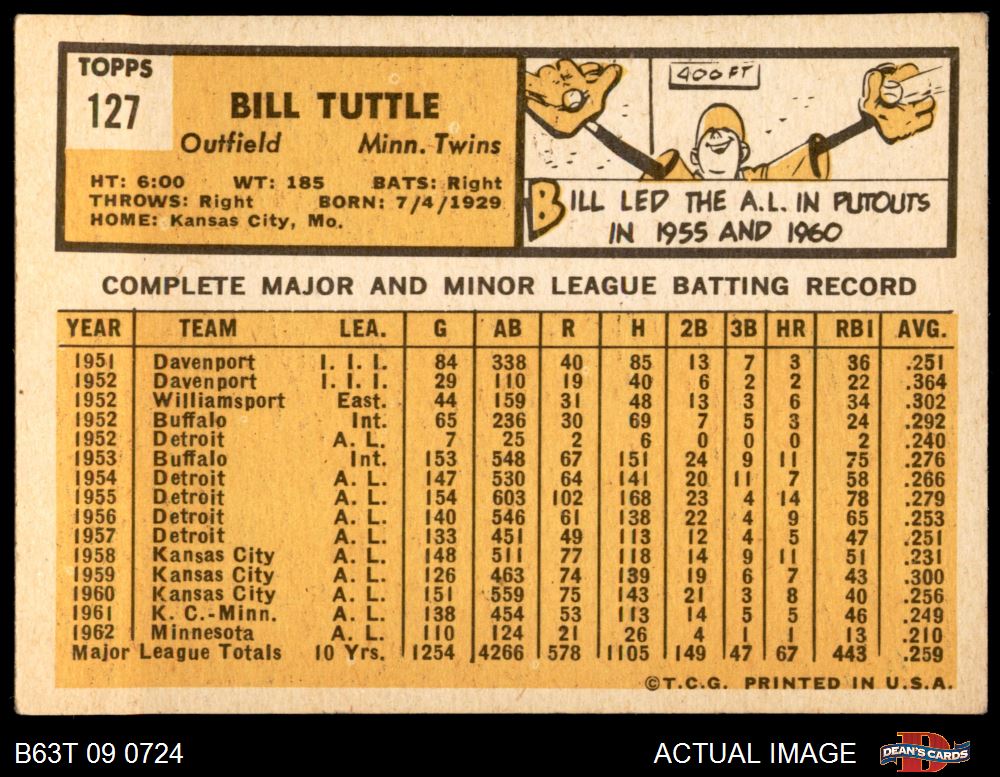 TOPPS
127

BILL TUTTLE
Outfield Minn. Twins

HT: 6:00 WT: 185 BATS: Right
THROWS: Right BORN: 7/4/1929
HOME: Kansas City, Mo.

400 FT

BILL LED THE A.L. IN PUTOUTS IN 1955 AND 1960

COMPLETE MAJOR AND MINOR LEAGUE BATTING RECORD

| YEAR | TEAM | LEA. | G | AB | R | H | 2B | 3B | HR | RBI | AVG. |
|---|---|---|---|---|---|---|---|---|---|---|---|
| 1951 | Davenport | I. I. I. | 84 | 338 | 40 | 85 | 13 | 7 | 3 | 36 | .251 |
| 1952 | Davenport | I. I. I. | 29 | 110 | 19 | 40 | 6 | 2 | 2 | 22 | .364 |
| 1952 | Williamsport | East. | 44 | 159 | 31 | 48 | 13 | 3 | 6 | 34 | .302 |
| 1952 | Buffalo | Int. | 65 | 236 | 30 | 69 | 7 | 5 | 3 | 24 | .292 |
| 1952 | Detroit | A. L. | 7 | 25 | 2 | 6 | 0 | 0 | 0 | 2 | .240 |
| 1953 | Buffalo | Int. | 153 | 548 | 67 | 151 | 24 | 9 | 11 | 75 | .276 |
| 1954 | Detroit | A. L. | 147 | 530 | 64 | 141 | 20 | 11 | 7 | 58 | .266 |
| 1955 | Detroit | A. L. | 154 | 603 | 102 | 168 | 23 | 4 | 14 | 78 | .279 |
| 1956 | Detroit | A. L. | 140 | 546 | 61 | 138 | 22 | 4 | 9 | 65 | .253 |
| 1957 | Detroit | A. L. | 133 | 451 | 49 | 113 | 12 | 4 | 5 | 47 | .251 |
| 1958 | Kansas City | A. L. | 148 | 511 | 77 | 118 | 14 | 9 | 11 | 51 | .231 |
| 1959 | Kansas City | A. L. | 126 | 463 | 74 | 139 | 19 | 6 | 7 | 43 | .300 |
| 1960 | Kansas City | A. L. | 151 | 559 | 75 | 143 | 21 | 3 | 8 | 40 | .256 |
| 1961 | K. C.-Minn. | A. L. | 138 | 454 | 53 | 113 | 14 | 5 | 5 | 46 | .249 |
| 1962 | Minnesota | A. L. | 110 | 124 | 21 | 26 | 4 | 1 | 1 | 13 | .210 |
| Major League Totals | | 10 Yrs. | 1254 | 4266 | 578 | 1105 | 149 | 47 | 67 | 443 | .259 |

©T.C.G. PRINTED IN U.S.A.

B63T 09 0724

ACTUAL IMAGE

DEAN'S CARDS